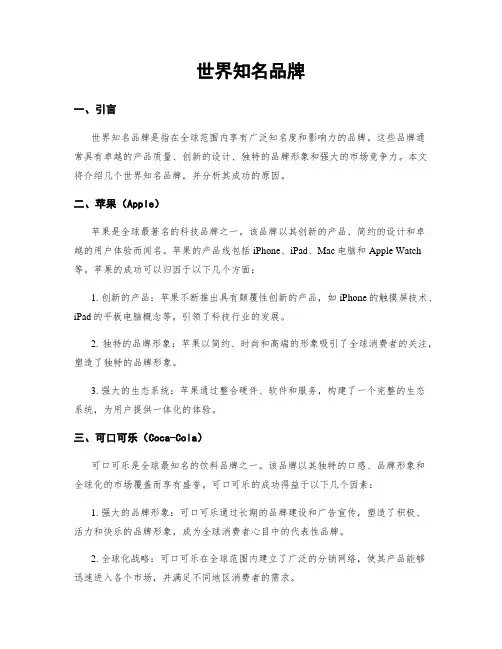 世界知名品牌

一、引言

世界知名品牌是指在全球范围内享有广泛知名度和影响力的品牌。这些品牌通常具有卓越的产品质量、创新的设计、独特的品牌形象和强大的市场竞争力。本文将介绍几个世界知名品牌，并分析其成功的原因。

二、苹果（Apple）

苹果是全球最著名的科技品牌之一。该品牌以其创新的产品、简约的设计和卓越的用户体验而闻名。苹果的产品线包括 iPhone、iPad、Mac 电脑和 Apple Watch 等。苹果的成功可以归因于以下几个方面：

1. 创新的产品：苹果不断推出具有颠覆性创新的产品，如 iPhone 的触摸屏技术、iPad 的平板电脑概念等，引领了科技行业的发展。

2. 独特的品牌形象：苹果以简约、时尚和高端的形象吸引了全球消费者的关注，塑造了独特的品牌形象。

3. 强大的生态系统：苹果通过整合硬件、软件和服务，构建了一个完整的生态系统，为用户提供一体化的体验。

三、可口可乐（Coca-Cola）

可口可乐是全球最知名的饮料品牌之一。该品牌以其独特的口感、品牌形象和全球化的市场覆盖而享有盛誉。可口可乐的成功得益于以下几个因素：

1. 强大的品牌形象：可口可乐通过长期的品牌建设和广告宣传，塑造了积极、活力和快乐的品牌形象，成为全球消费者心目中的代表性品牌。

2. 全球化战略：可口可乐在全球范围内建立了广泛的分销网络，使其产品能够迅速进入各个市场，并满足不同地区消费者的需求。